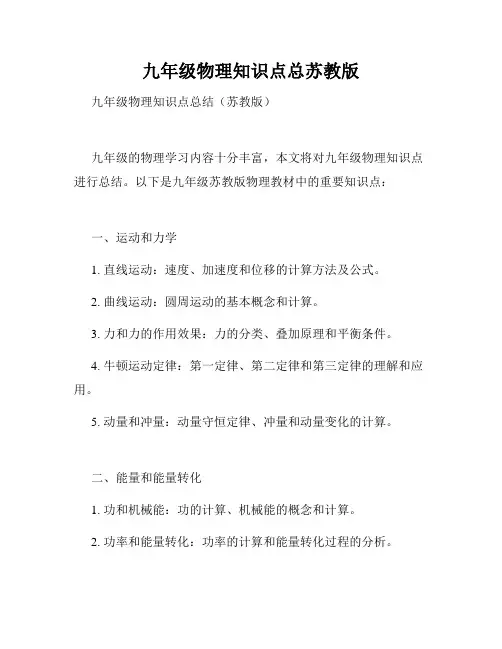 九年级物理知识点总苏教版

九年级物理知识点总结（苏教版）

九年级的物理学习内容十分丰富，本文将对九年级物理知识点进行总结。以下是九年级苏教版物理教材中的重要知识点：

一、运动和力学

1. 直线运动：速度、加速度和位移的计算方法及公式。

2. 曲线运动：圆周运动的基本概念和计算。

3. 力和力的作用效果：力的分类、叠加原理和平衡条件。

4. 牛顿运动定律：第一定律、第二定律和第三定律的理解和应用。

5. 动量和冲量：动量守恒定律、冲量和动量变化的计算。

二、能量和能量转化

1. 功和机械能：功的计算、机械能的概念和计算。

2. 功率和能量转化：功率的计算和能量转化过程的分析。